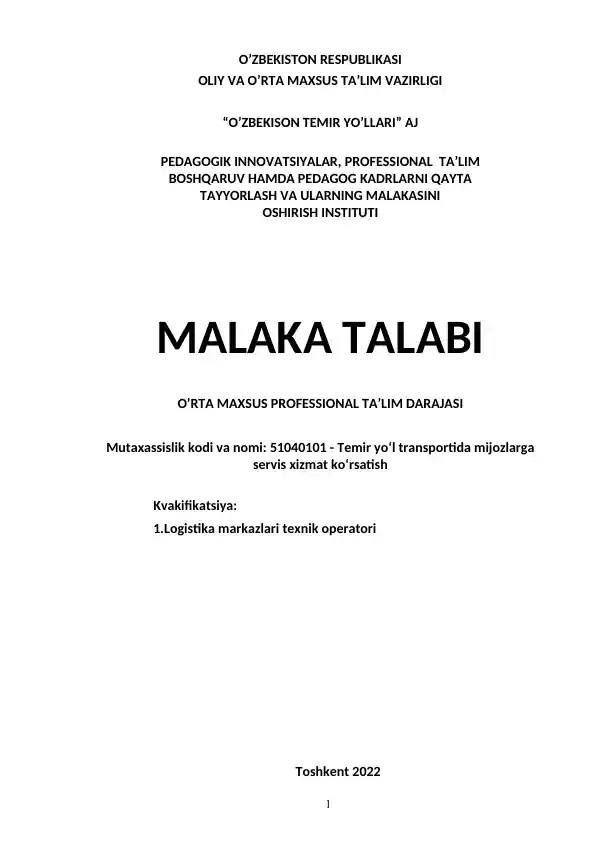 O’ZBEKISTON RESPUBLIKASI
OLIY VA O’RTA MAXSUS TA’LIM VAZIRLIGI

“O’ZBEKISON TEMIR YO’LLARI” AJ

PEDAGOGIK INNOVATSIYALAR, PROFESSIONAL TA’LIM BOSHQARUV HAMDA PEDAGOG KADRLARNI QAYTA TAYYORLASH VA ULARNING MALAKASINI OSHIRISH INSTITUTI

MALAKA TALABI

O’RTA MAXSUS PROFESSIONAL TA’LIM DARAJASI

Mutaxassislik kodi va nomi: 51040101 - Temir yo‘l transportida mijozlarga servis xizmat ko‘rsatish

Kvakifikatsiya:
1.Logistika markazlari texnik operatori

Toshkent 2022

1